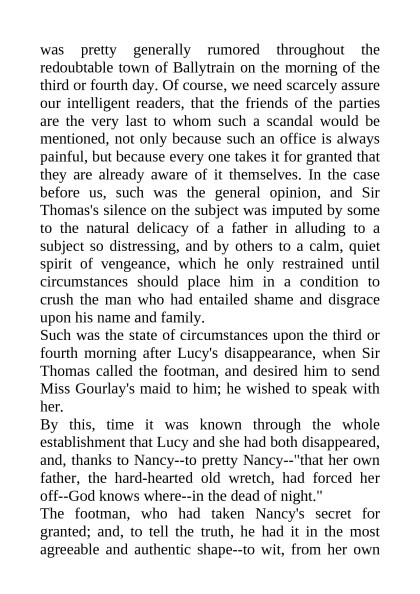 was pretty generally rumored throughout the redoubtable town of Ballytrain on the morning of the third or fourth day. Of course, we need scarcely assure our intelligent readers, that the friends of the parties are the very last to whom such a scandal would be mentioned, not only because such an office is always painful, but because every one takes it for granted that they are already aware of it themselves. In the case before us, such was the general opinion, and Sir Thomas's silence on the subject was imputed by some to the natural delicacy of a father in alluding to a subject so distressing, and by others to a calm, quiet spirit of vengeance, which he only restrained until circumstances should place him in a condition to crush the man who had entailed shame and disgrace upon his name and family.
Such was the state of circumstances upon the third or fourth morning after Lucy's disappearance, when Sir Thomas called the footman, and desired him to send Miss Gourlay's maid to him; he wished to speak with her.
By this, time it was known through the whole establishment that Lucy and she had both disappeared, and, thanks to Nancy--to pretty Nancy--"that her own father, the hard-hearted old wretch, had forced her off--God knows where--in the dead of night."
The footman, who had taken Nancy's secret for granted; and, to tell the truth, he had it in the most agreeable and authentic shape--to wit, from her own